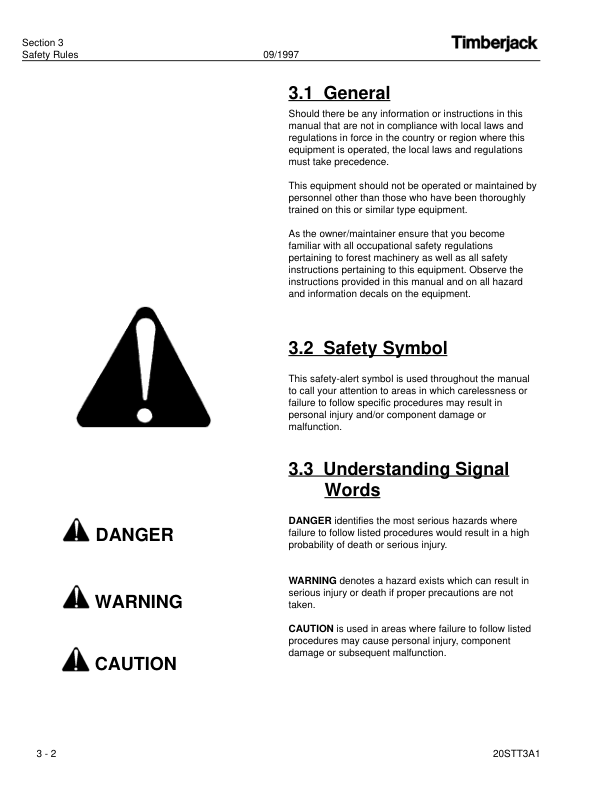 Section 3
Safety Rules

09/1997

Timberjack

3.1 General

Should there be any information or instructions in this manual that are not in compliance with local laws and regulations in force in the country or region where this equipment is operated, the local laws and regulations must take precedence.

This equipment should not be operated or maintained by personnel other than those who have been thoroughly trained on this or similar type equipment.

As the owner/maintainer ensure that you become familiar with all occupational safety regulations pertaining to forest machinery as well as all safety instructions pertaining to this equipment. Observe the instructions provided in this manual and on all hazard and information decals on the equipment.

3.2 Safety Symbol

This safety-alert symbol is used throughout the manual to call your attention to areas in which carelessness or failure to follow specific procedures may result in personal injury and/or component damage or malfunction.

3.3 Understanding Signal Words

DANGER

DANGER identifies the most serious hazards where failure to follow listed procedures would result in a high probability of death or serious injury.

WARNING

WARNING denotes a hazard exists which can result in serious injury or death if proper precautions are not taken.

CAUTION

CAUTION is used in areas where failure to follow listed procedures may cause personal injury, component damage or subsequent malfunction.

3 - 2

20STT3A1